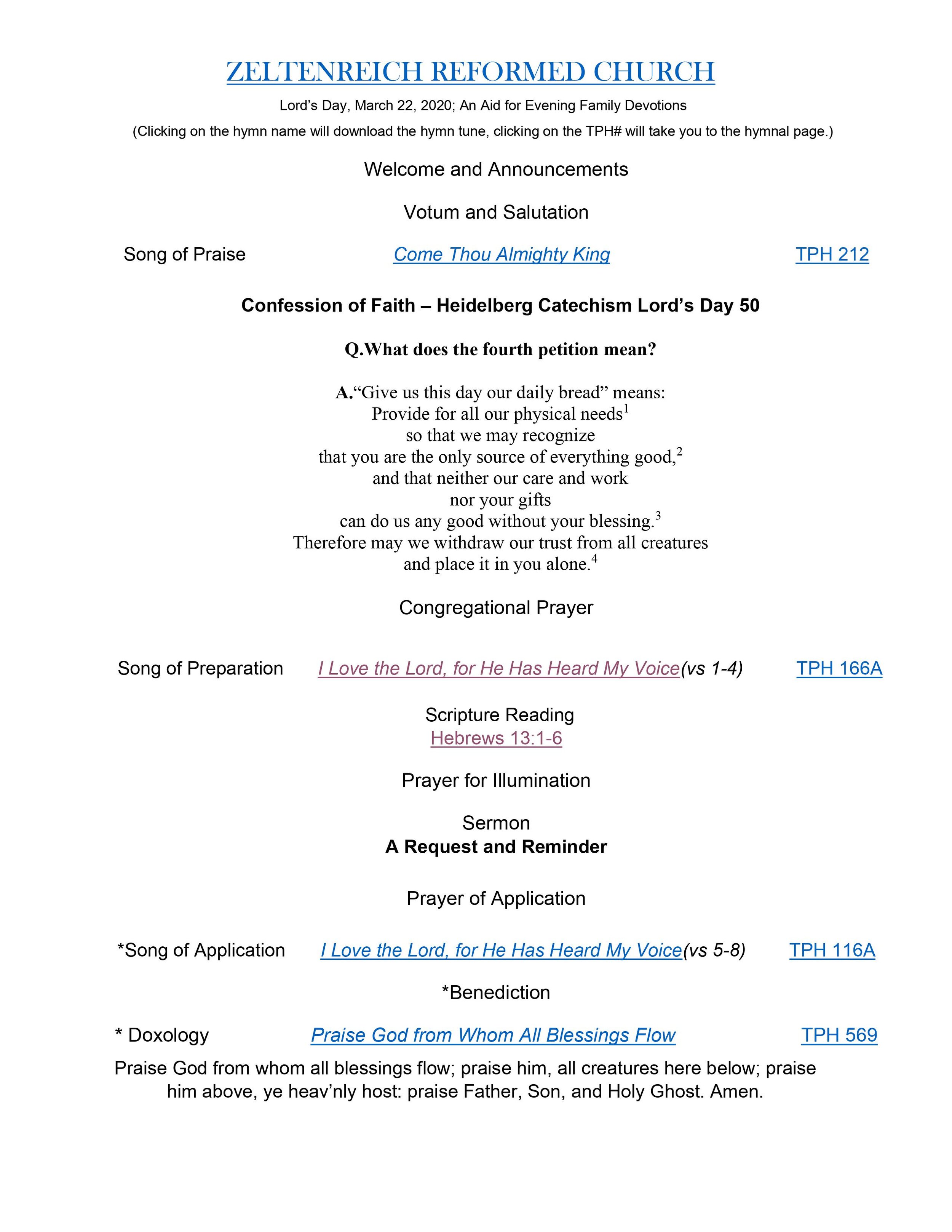 ZELTENREICH REFORMED CHURCH

Lord's Day, March 22, 2020; An Aid for Evening Family Devotions

(Clicking on the hymn name will download the hymn tune, clicking on the TPH# will take you to the hymnal page.)

Welcome and Announcements

Votum and Salutation

Song of Praise Come Thou Almighty King TPH 212

Confession of Faith – Heidelberg Catechism Lord's Day 50

Q.What does the fourth petition mean?

A."Give us this day our daily bread" means:
Provide for all our physical needs$^1$
so that we may recognize
that you are the only source of everything good,$^2$
and that neither our care and work
nor your gifts
can do us any good without your blessing.$^3$
Therefore may we withdraw our trust from all creatures
and place it in you alone.$^4$

Congregational Prayer

Song of Preparation I Love the Lord, for He Has Heard My Voice(vs 1-4) TPH 166A

Scripture Reading
Hebrews 13:1-6

Prayer for Illumination

Sermon
A Request and Reminder

Prayer of Application

*Song of Application I Love the Lord, for He Has Heard My Voice(vs 5-8) TPH 116A

*Benediction

* Doxology Praise God from Whom All Blessings Flow TPH 569

Praise God from whom all blessings flow; praise him, all creatures here below; praise him above, ye heav'nly host: praise Father, Son, and Holy Ghost. Amen.